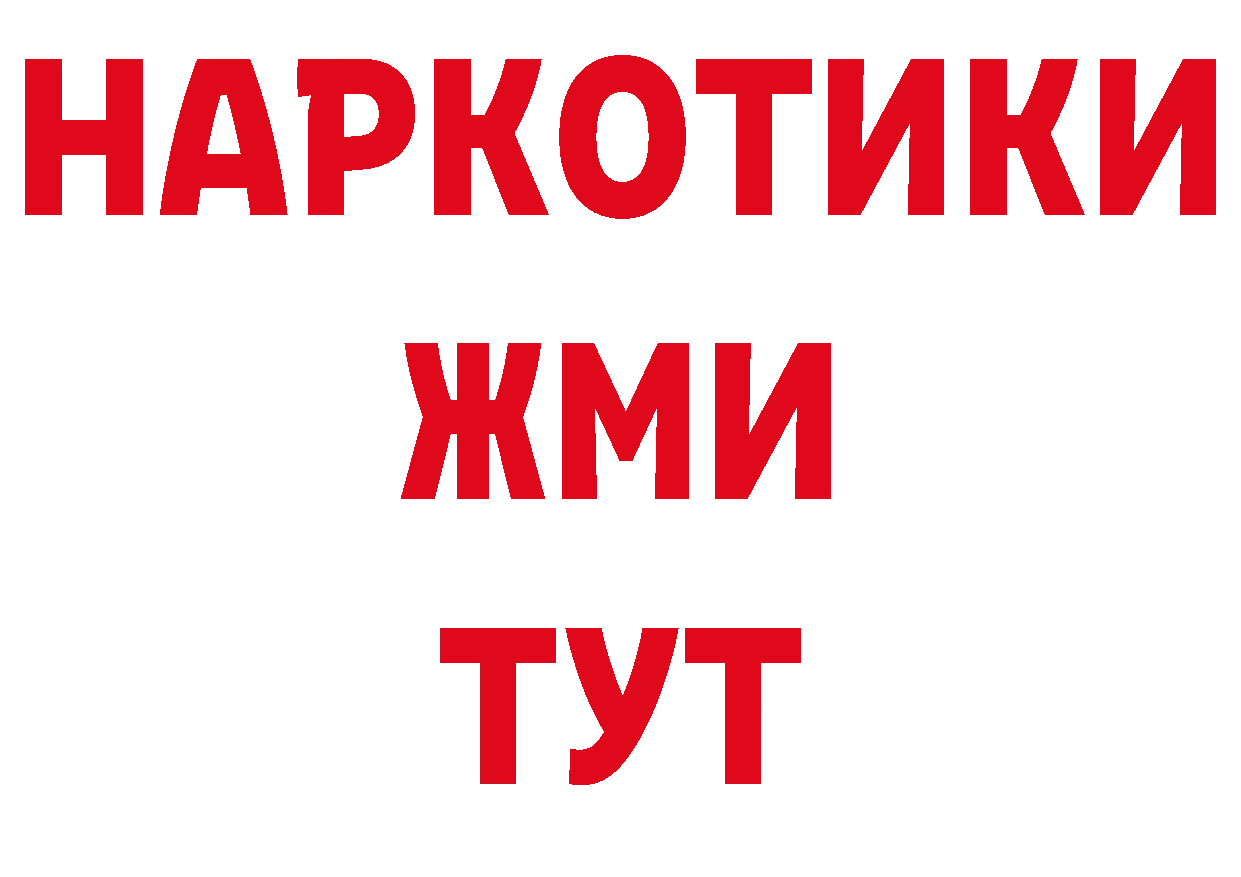 НАРКОТИКИ
ЖМИ
ТУТ